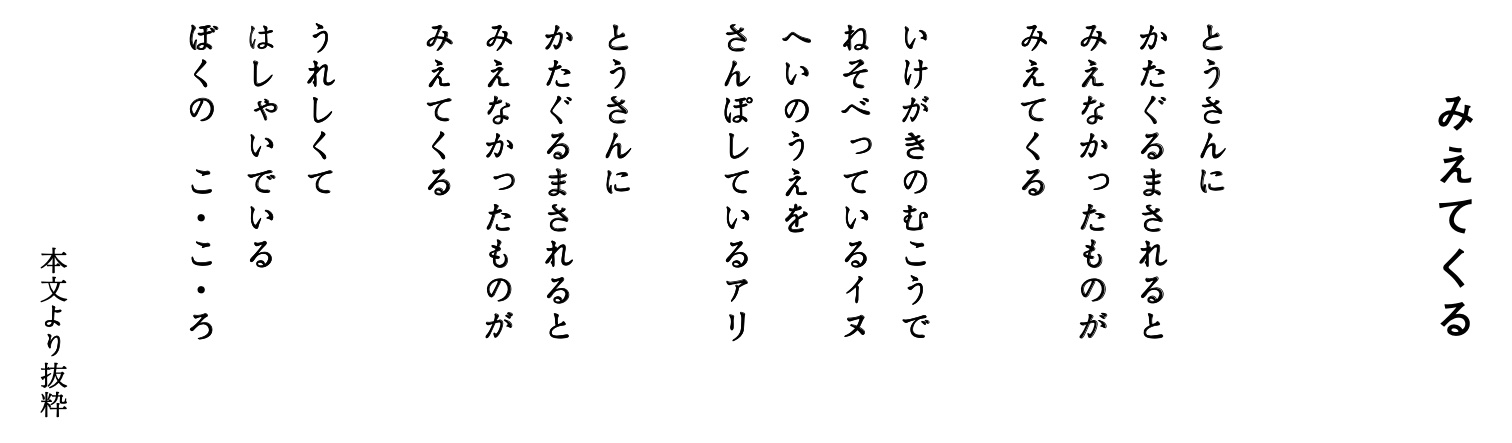 みえてくる

とうさんに
かたぐるまされると
みえなかったものが
みえてくる

いけがきのむこうで
ねそべっているイヌ
へいのうえを
さんぽしているアリ

とうさんに
かたぐるまされると
みえなかったものが
みえてくる

うれしくて
はしゃいでいる
ぼくの　こ・こ・ろ

本文より抜粋